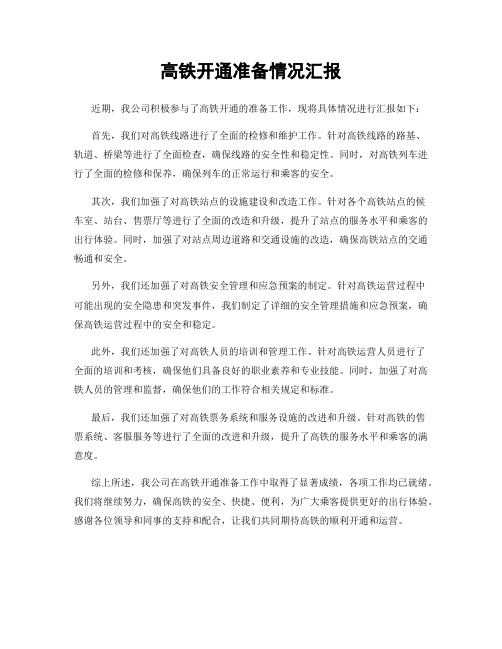 高铁开通准备情况汇报

近期，我公司积极参与了高铁开通的准备工作，现将具体情况进行汇报如下：

首先，我们对高铁线路进行了全面的检修和维护工作。针对高铁线路的路基、轨道、桥梁等进行了全面检查，确保线路的安全性和稳定性。同时，对高铁列车进行了全面的检修和保养，确保列车的正常运行和乘客的安全。

其次，我们加强了对高铁站点的设施建设和改造工作。针对各个高铁站点的候车室、站台、售票厅等进行了全面的改造和升级，提升了站点的服务水平和乘客的出行体验。同时，加强了对站点周边道路和交通设施的改造，确保高铁站点的交通畅通和安全。

另外，我们还加强了对高铁安全管理和应急预案的制定。针对高铁运营过程中可能出现的安全隐患和突发事件，我们制定了详细的安全管理措施和应急预案，确保高铁运营过程中的安全和稳定。

此外，我们还加强了对高铁人员的培训和管理工作。针对高铁运营人员进行了全面的培训和考核，确保他们具备良好的职业素养和专业技能。同时，加强了对高铁人员的管理和监督，确保他们的工作符合相关规定和标准。

最后，我们还加强了对高铁票务系统和服务设施的改进和升级。针对高铁的售票系统、客服服务等进行了全面的改进和升级，提升了高铁的服务水平和乘客的满意度。

综上所述，我公司在高铁开通准备工作中取得了显著成绩，各项工作均已就绪。我们将继续努力，确保高铁的安全、快捷、便利，为广大乘客提供更好的出行体验。感谢各位领导和同事的支持和配合，让我们共同期待高铁的顺利开通和运营。